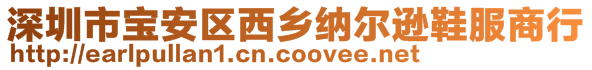 深圳市宝安区西乡纳尔逊鞋服商行
http://earlpullan1.cn.coovee.net